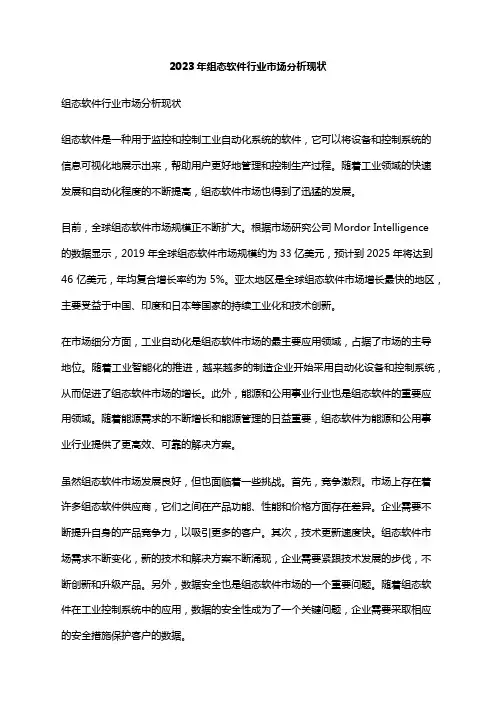 2023年组态软件行业市场分析现状

组态软件行业市场分析现状

组态软件是一种用于监控和控制工业自动化系统的软件，它可以将设备和控制系统的信息可视化地展示出来，帮助用户更好地管理和控制生产过程。随着工业领域的快速发展和自动化程度的不断提高，组态软件市场也得到了迅猛的发展。

目前，全球组态软件市场规模正不断扩大。根据市场研究公司 Mordor Intelligence 的数据显示，2019 年全球组态软件市场规模约为 33 亿美元，预计到 2025 年将达到 46 亿美元，年均复合增长率约为 5%。亚太地区是全球组态软件市场增长最快的地区，主要受益于中国、印度和日本等国家的持续工业化和技术创新。

在市场细分方面，工业自动化是组态软件市场的最主要应用领域，占据了市场的主导地位。随着工业智能化的推进，越来越多的制造企业开始采用自动化设备和控制系统，从而促进了组态软件市场的增长。此外，能源和公用事业行业也是组态软件的重要应用领域。随着能源需求的不断增长和能源管理的日益重要，组态软件为能源和公用事业行业提供了更高效、可靠的解决方案。

虽然组态软件市场发展良好，但也面临着一些挑战。首先，竞争激烈。市场上存在着许多组态软件供应商，它们之间在产品功能、性能和价格方面存在差异。企业需要不断提升自身的产品竞争力，以吸引更多的客户。其次，技术更新速度快。组态软件市场需求不断变化，新的技术和解决方案不断涌现，企业需要紧跟技术发展的步伐，不断创新和升级产品。另外，数据安全也是组态软件市场的一个重要问题。随着组态软件在工业控制系统中的应用，数据的安全性成为了一个关键问题，企业需要采取相应的安全措施保护客户的数据。